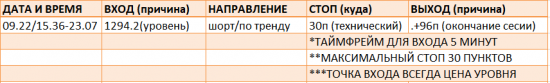 | ДАТА И ВРЕМЯ | ВХОД (причина) | НАПРАВЛЕНИЕ | СТОП (куда) | ВЫХОД (причина) |
|---|---|---|---|---|
| 09.22/15.36-23.07 | 1294.2(уровень) | шорт/по тренду | 30п (технический) | .+96п (окончание сесии) |
| | | | *ТАЙМФРЕЙМ ДЛЯ ВХОДА 5 МИНУТ | |
| | | | **МАКСИМАЛЬНЫЙ СТОП 30 ПУНКТОВ | |
| | | | ***ТОЧКА ВХОДА ВСЕГДА ЦЕНА УРОВНЯ | |